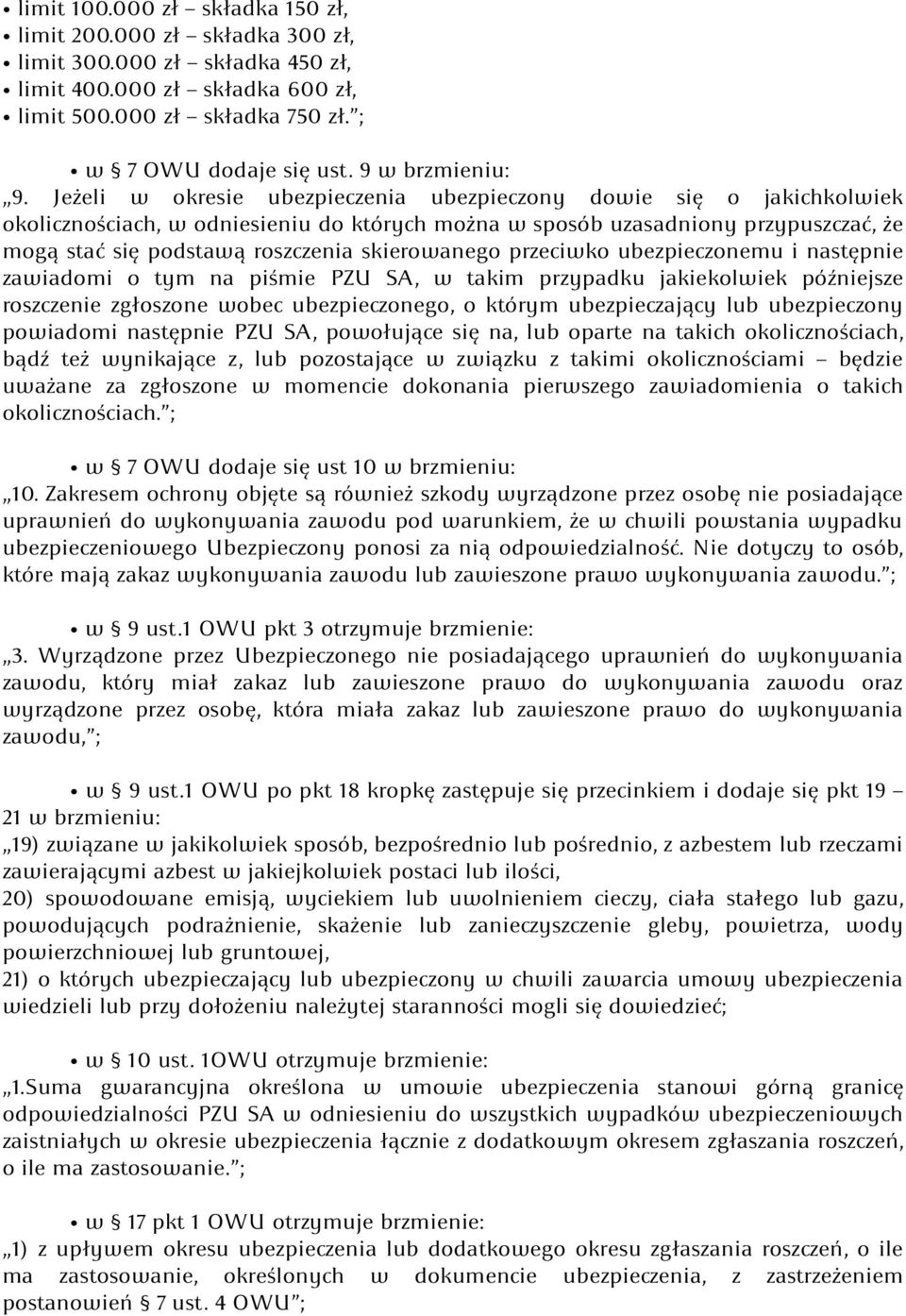 • limit 100.000 zł – składka 150 zł,
• limit 200.000 zł – składka 300 zł,
• limit 300.000 zł – składka 450 zł,
• limit 400.000 zł – składka 600 zł,
• limit 500.000 zł – składka 750 zł.”;

• w § 7 OWU dodaje się ust. 9 w brzmieniu:
„9. Jeżeli w okresie ubezpieczenia ubezpieczony dowie się o jakichkolwiek okolicznościach, w odniesieniu do których można w sposób uzasadniony przypuszczać, że mogą stać się podstawą roszczenia skierowanego przeciwko ubezpieczonemu i następnie zawiadomi o tym na piśmie PZU SA, w takim przypadku jakiekolwiek późniejsze roszczenie zgłoszone wobec ubezpieczonego, o którym ubezpieczający lub ubezpieczony powiadomi następnie PZU SA, powołujące się na, lub oparte na takich okolicznościach, bądź też wynikające z, lub pozostające w związku z takimi okolicznościami – będzie uważane za zgłoszone w momencie dokonania pierwszego zawiadomienia o takich okolicznościach.”;

• w § 7 OWU dodaje się ust 10 w brzmieniu:
„10. Zakresem ochrony objęte są również szkody wyrządzone przez osobę nie posiadające uprawnień do wykonywania zawodu pod warunkiem, że w chwili powstania wypadku ubezpieczeniowego Ubezpieczony ponosi za nią odpowiedzialność. Nie dotyczy to osób, które mają zakaz wykonywania zawodu lub zawieszone prawo wykonywania zawodu.”;

• w § 9 ust.1 OWU pkt 3 otrzymuje brzmienie:
„3. Wyrządzone przez Ubezpieczonego nie posiadającego uprawnień do wykonywania zawodu, który miał zakaz lub zawieszone prawo do wykonywania zawodu oraz wyrządzone przez osobę, która miała zakaz lub zawieszone prawo do wykonywania zawodu,”;

• w § 9 ust.1 OWU po pkt 18 kropkę zastępuje się przecinkiem i dodaje się pkt 19 – 21 w brzmieniu:
„19) związane w jakikolwiek sposób, bezpośrednio lub pośrednio, z azbestem lub rzeczami zawierającymi azbest w jakiejkolwiek postaci lub ilości,
20) spowodowane emisją, wyciekiem lub uwolnieniem cieczy, ciała stałego lub gazu, powodujących podrażnienie, skażenie lub zanieczyszczenie gleby, powietrza, wody powierzchniowej lub gruntowej,
21) o których ubezpieczający lub ubezpieczony w chwili zawarcia umowy ubezpieczenia wiedzieli lub przy dołożeniu należytej staranności mogli się dowiedzieć;

• w § 10 ust. 1OWU otrzymuje brzmienie:
„1.Suma gwarancyjna określona w umowie ubezpieczenia stanowi górną granicę odpowiedzialności PZU SA w odniesieniu do wszystkich wypadków ubezpieczeniowych zaistniałych w okresie ubezpieczenia łącznie z dodatkowym okresem zgłaszania roszczeń, o ile ma zastosowanie.”;

• w § 17 pkt 1 OWU otrzymuje brzmienie:
„1) z upływem okresu ubezpieczenia lub dodatkowego okresu zgłaszania roszczeń, o ile ma zastosowanie, określonych w dokumencie ubezpieczenia, z zastrzeżeniem postanowień § 7 ust. 4 OWU”;